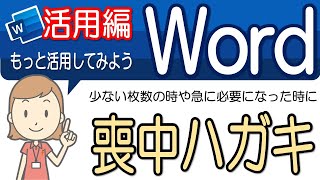 W
活用編
もっと活用してみよう
Word
少ない枚数の時や急に必要になった時に
喪中ハガキ